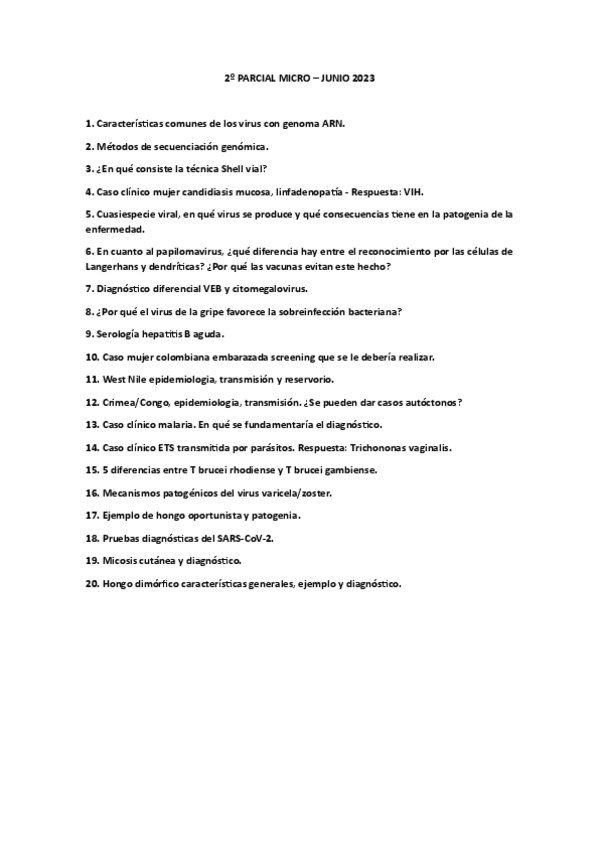 2º PARCIAL MICRO – JUNIO 2023

1. Características comunes de los virus con genoma ARN.

2. Métodos de secuenciación genómica.

3. ¿En qué consiste la técnica Shell vial?

4. Caso clínico mujer candidiasis mucosa, linfadenopatía - Respuesta: VIH.

5. Cuasiespecie viral, en qué virus se produce y qué consecuencias tiene en la patogenia de la enfermedad.

6. En cuanto al papilomavirus, ¿qué diferencia hay entre el reconocimiento por las células de Langerhans y dendríticas? ¿Por qué las vacunas evitan este hecho?

7. Diagnóstico diferencial VEB y citomegalovirus.

8. ¿Por qué el virus de la gripe favorece la sobreinfección bacteriana?

9. Serología hepatitis B aguda.

10. Caso mujer colombiana embarazada screening que se le debería realizar.

11. West Nile epidemiologia, transmisión y reservorio.

12. Crimea/Congo, epidemiología, transmisión. ¿Se pueden dar casos autóctonos?

13. Caso clínico malaria. En qué se fundamentaría el diagnóstico.

14. Caso clínico ETS transmitida por parásitos. Respuesta: Trichononas vaginalis.

15. 5 diferencias entre T brucei rhodiense y T brucei gambiense.

16. Mecanismos patogénicos del virus varicela/zoster.

17. Ejemplo de hongo oportunista y patogenia.

18. Pruebas diagnósticas del SARS-CoV-2.

19. Micosis cutánea y diagnóstico.

20. Hongo dimórfico características generales, ejemplo y diagnóstico.